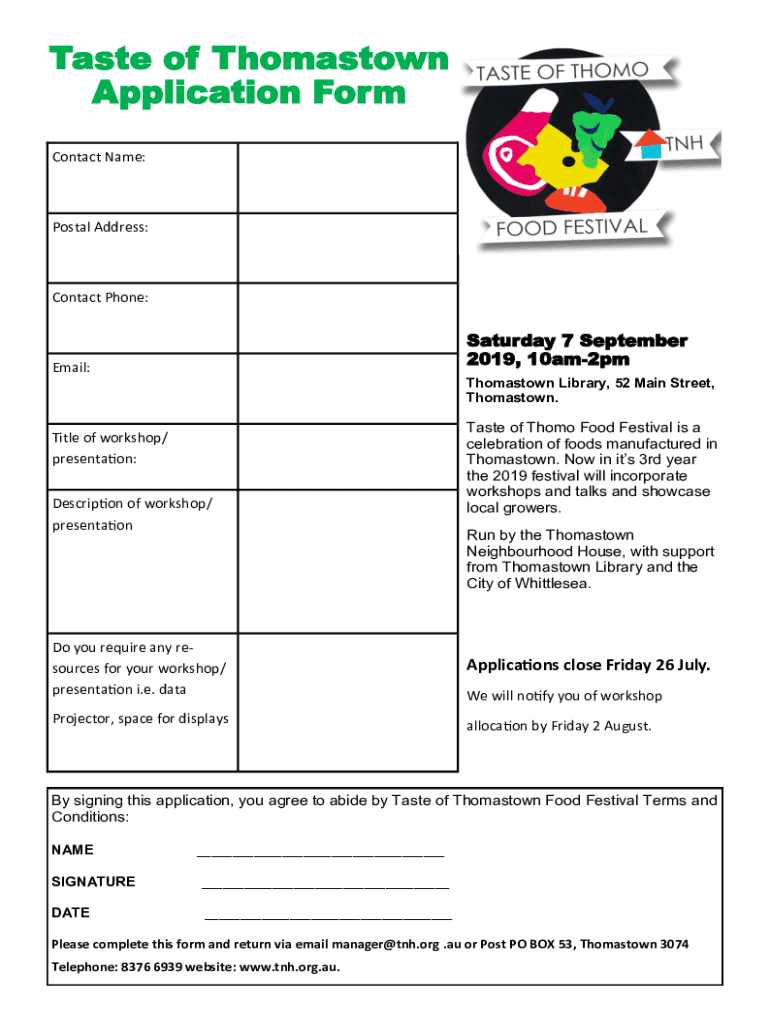 Taste of Thomastown Application Form

TASTE OF THOMO

TNH

FOOD FESTIVAL

| Contact Name: | |
|---|---|
| Postal Address: | |
| Contact Phone: | |
| Email: | |
| Title of workshop/ presentation: | |
| Description of workshop/ presentation | |
| Do you require any resources for your workshop/ presentation i.e. data Projector, space for displays | |

Saturday 7 September 2019, 10am-2pm

Thomastown Library, 52 Main Street, Thomastown.

Taste of Thomo Food Festival is a celebration of foods manufactured in Thomastown. Now in it's 3rd year the 2019 festival will incorporate workshops and talks and showcase local growers.

Run by the Thomastown Neighbourhood House, with support from Thomastown Library and the City of Whittlesea.

Applications close Friday 26 July.

We will notify you of workshop allocation by Friday 2 August.

By signing this application, you agree to abide by Taste of Thomastown Food Festival Terms and Conditions:

NAME ______________________________

SIGNATURE ______________________________

DATE ______________________________

Please complete this form and return via email manager@tnh.org .au or Post PO BOX 53, Thomastown 3074

Telephone: 8376 6939 website: www.tnh.org.au.